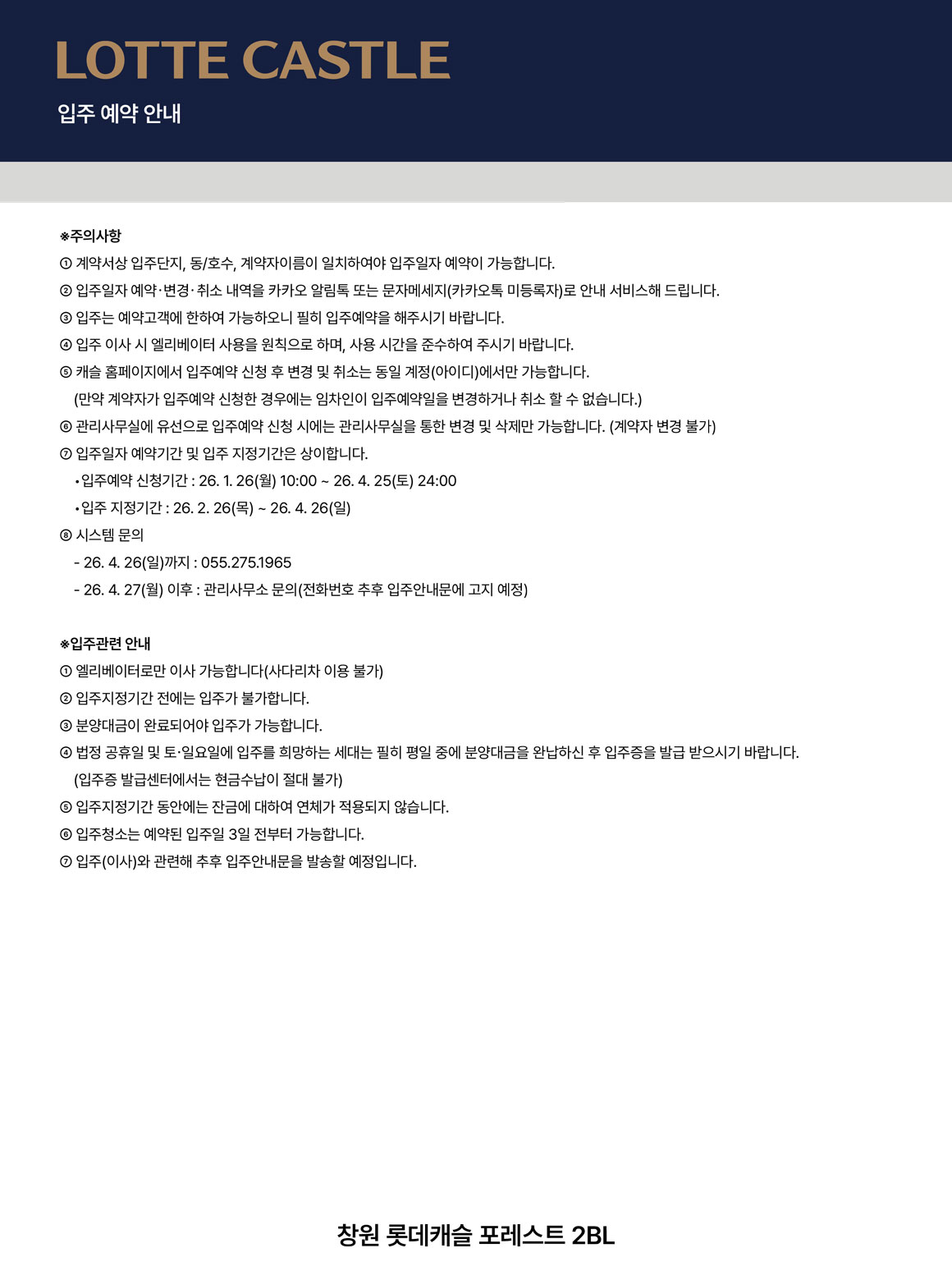 LOTTE CASTLE

입주 예약 안내

※주의사항

① 계약서상 입주단지, 동/호수, 계약자이름이 일치하여야 입주일자 예약이 가능합니다.

② 입주일자 예약·변경·취소 내역을 카카오 알림톡 또는 문자메세지(카카오톡 미등록자)로 안내 서비스해 드립니다.

③ 입주는 예약고객에 한하여 가능하오니 필히 입주예약을 해주시기 바랍니다.

④ 입주 이사 시 엘리베이터 사용을 원칙으로 하며, 사용 시간을 준수하여 주시기 바랍니다.

⑤ 캐슬 홈페이지에서 입주예약 신청 후 변경 및 취소는 동일 계정(아이디)에서만 가능합니다.
(만약 계약자가 입주예약 신청한 경우에는 임차인이 입주예약일을 변경하거나 취소 할 수 없습니다.)

⑥ 관리사무실에 유선으로 입주예약 신청 시에는 관리사무실을 통한 변경 및 삭제만 가능합니다. (계약자 변경 불가)

⑦ 입주일자 예약기간 및 입주 지정기간은 상이합니다.
• 입주예약 신청기간 : 26. 1. 26(월) 10:00 ~ 26. 4. 25(토) 24:00
• 입주 지정기간 : 26. 2. 26(목) ~ 26. 4. 26(일)

⑧ 시스템 문의
- 26. 4. 26(일)까지 : 055.275.1965
- 26. 4. 27(월) 이후 : 관리사무소 문의(전화번호 추후 입주안내문에 고지 예정)

※입주관련 안내

① 엘리베이터로만 이사 가능합니다(사다리차 이용 불가)

② 입주지정기간 전에는 입주가 불가합니다.

③ 분양대금이 완료되어야 입주가 가능합니다.

④ 법정 공휴일 및 토·일요일에 입주를 희망하는 세대는 필히 평일 중에 분양대금을 완납하신 후 입주증을 발급 받으시기 바랍니다.
(입주증 발급센터에서는 현금수납이 절대 불가)

⑤ 입주지정기간 동안에는 잔금에 대하여 연체가 적용되지 않습니다.

⑥ 입주청소는 예약된 입주일 3일 전부터 가능합니다.

⑦ 입주(이사)와 관련해 추후 입주안내문을 발송할 예정입니다.

창원 롯데캐슬 포레스트 2BL